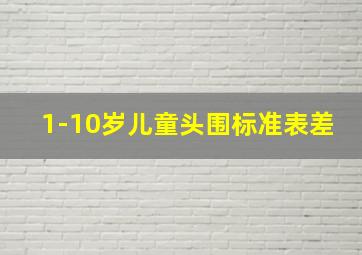 1-10岁儿童头围标准表差